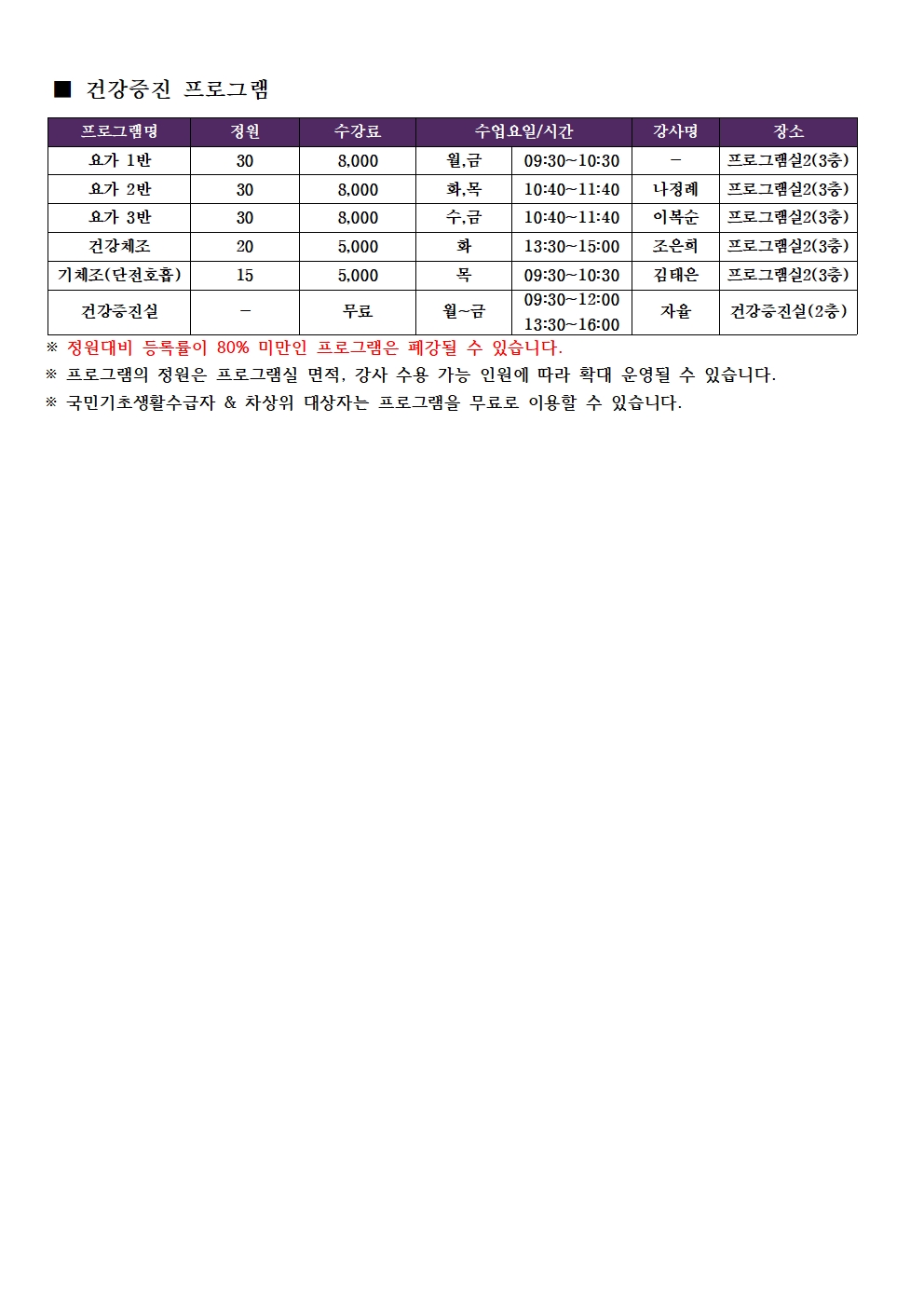 ■ 건강증진 프로그램

| 프로그램명 | 정원 | 수강료 | 수업요일/시간 | | 강사명 | 장소 |
|---|---|---|---|---|---|---|
| 요가 1반 | 30 | 8,000 | 월,금 | 09:30~10:30 | - | 프로그램실2(3층) |
| 요가 2반 | 30 | 8,000 | 화,목 | 10:40~11:40 | 나정례 | 프로그램실2(3층) |
| 요가 3반 | 30 | 8,000 | 수,금 | 10:40~11:40 | 이복순 | 프로그램실2(3층) |
| 건강체조 | 20 | 5,000 | 화 | 13:30~15:00 | 조은희 | 프로그램실2(3층) |
| 기체조(단전호흡) | 15 | 5,000 | 목 | 09:30~10:30 | 김태은 | 프로그램실2(3층) |
| 건강증진실 | - | 무료 | 월~금 | 09:30~12:00 13:30~16:00 | 자율 | 건강증진실(2층) |

※ 정원대비 등록률이 80% 미만인 프로그램은 폐강될 수 있습니다.
※ 프로그램의 정원은 프로그램실 면적, 강사 수용 가능 인원에 따라 확대 운영될 수 있습니다.
※ 국민기초생활수급자 & 차상위 대상자는 프로그램을 무료로 이용할 수 있습니다.